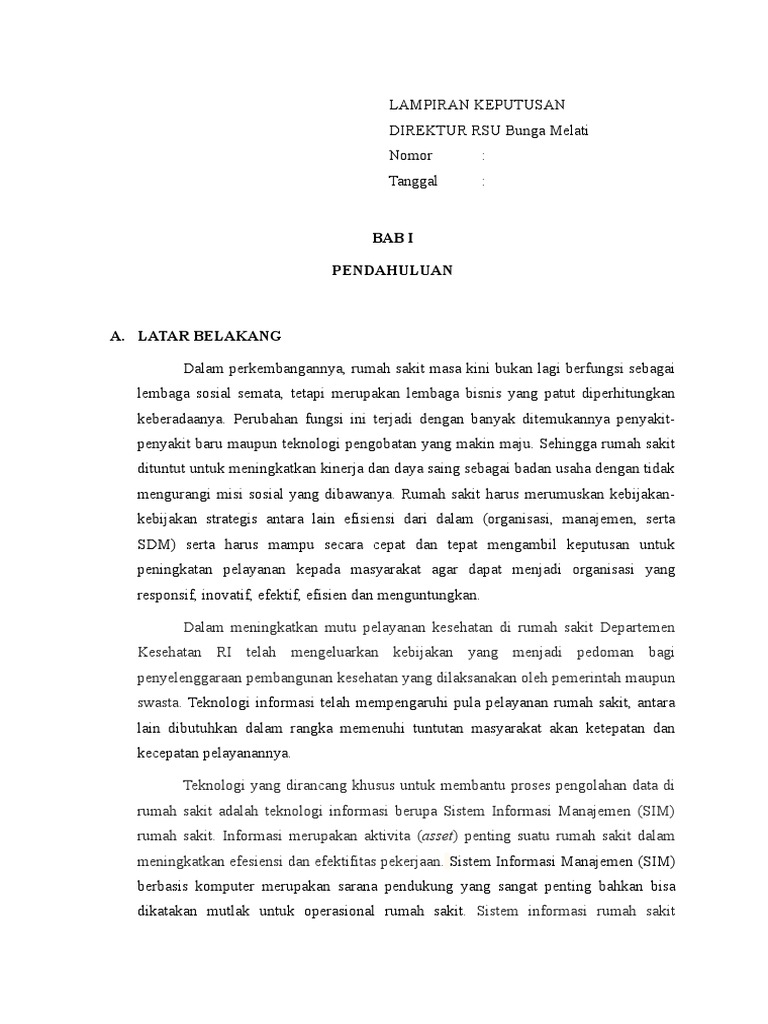 LAMPIRAN KEPUTUSAN
DIREKTUR RSU Bunga Melati
Nomor :
Tanggal :

BAB I

PENDAHULUAN

A. LATAR BELAKANG

Dalam perkembangannya, rumah sakit masa kini bukan lagi berfungsi sebagai lembaga sosial semata, tetapi merupakan lembaga bisnis yang patut diperhitungkan keberadaanya. Perubahan fungsi ini terjadi dengan banyak ditemukannya penyakit-penyakit baru maupun teknologi pengobatan yang makin maju. Sehingga rumah sakit dituntut untuk meningkatkan kinerja dan daya saing sebagai badan usaha dengan tidak mengurangi misi sosial yang dibawanya. Rumah sakit harus merumuskan kebijakan-kebijakan strategis antara lain efisiensi dari dalam (organisasi, manajemen, serta SDM) serta harus mampu secara cepat dan tepat mengambil keputusan untuk peningkatan pelayanan kepada masyarakat agar dapat menjadi organisasi yang responsif, inovatif, efektif, efisien dan menguntungkan.

Dalam meningkatkan mutu pelayanan kesehatan di rumah sakit Departemen Kesehatan RI telah mengeluarkan kebijakan yang menjadi pedoman bagi penyelenggaraan pembangunan kesehatan yang dilaksanakan oleh pemerintah maupun swasta. Teknologi informasi telah mempengaruhi pula pelayanan rumah sakit, antara lain dibutuhkan dalam rangka memenuhi tuntutan masyarakat akan ketepatan dan kecepatan pelayanannya.

Teknologi yang dirancang khusus untuk membantu proses pengolahan data di rumah sakit adalah teknologi informasi berupa Sistem Informasi Manajemen (SIM) rumah sakit. Informasi merupakan aktivita (asset) penting suatu rumah sakit dalam meningkatkan efesiensi dan efektifitas pekerjaan. Sistem Informasi Manajemen (SIM) berbasis komputer merupakan sarana pendukung yang sangat penting bahkan bisa dikatakan mutlak untuk operasional rumah sakit. Sistem informasi rumah sakit